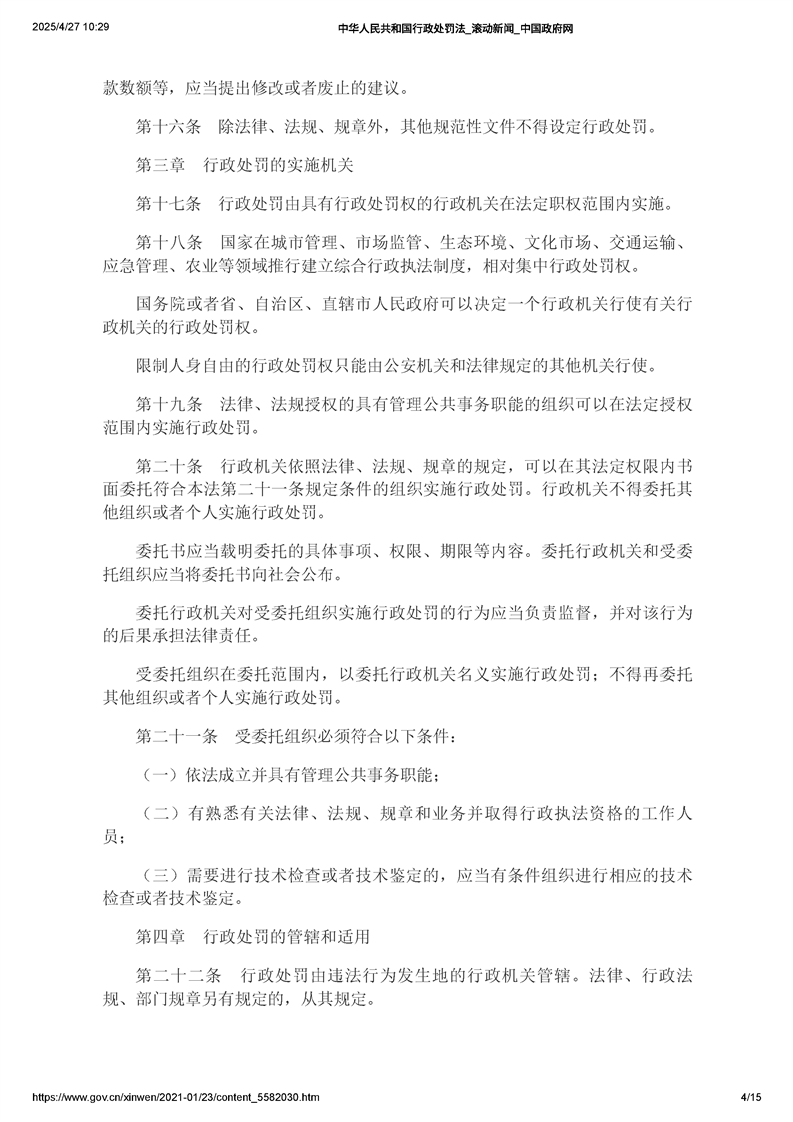 2025/4/27 10:29　　中华人民共和国行政处罚法_滚动新闻_中国政府网

款数额等，应当提出修改或者废止的建议。

第十六条　除法律、法规、规章外，其他规范性文件不得设定行政处罚。

第三章　行政处罚的实施机关

第十七条　行政处罚由具有行政处罚权的行政机关在法定职权范围内实施。

第十八条　国家在城市管理、市场监管、生态环境、文化市场、交通运输、应急管理、农业等领域推行建立综合行政执法制度，相对集中行政处罚权。

国务院或者省、自治区、直辖市人民政府可以决定一个行政机关行使有关行政机关的行政处罚权。

限制人身自由的行政处罚权只能由公安机关和法律规定的其他机关行使。

第十九条　法律、法规授权的具有管理公共事务职能的组织可以在法定授权范围内实施行政处罚。

第二十条　行政机关依照法律、法规、规章的规定，可以在其法定权限内书面委托符合本法第二十一条规定条件的组织实施行政处罚。行政机关不得委托其他组织或者个人实施行政处罚。

委托书应当载明委托的具体事项、权限、期限等内容。委托行政机关和受委托组织应当将委托书向社会公布。

委托行政机关对受委托组织实施行政处罚的行为应当负责监督，并对该行为的后果承担法律责任。

受委托组织在委托范围内，以委托行政机关名义实施行政处罚；不得再委托其他组织或者个人实施行政处罚。

第二十一条　受委托组织必须符合以下条件：

（一）依法成立并具有管理公共事务职能；

（二）有熟悉有关法律、法规、规章和业务并取得行政执法资格的工作人员；

（三）需要进行技术检查或者技术鉴定的，应当有条件组织进行相应的技术检查或者技术鉴定。

第四章　行政处罚的管辖和适用

第二十二条　行政处罚由违法行为发生地的行政机关管辖。法律、行政法规、部门规章另有规定的，从其规定。

https://www.gov.cn/xinwen/2021-01/23/content_5582030.htm　4/15